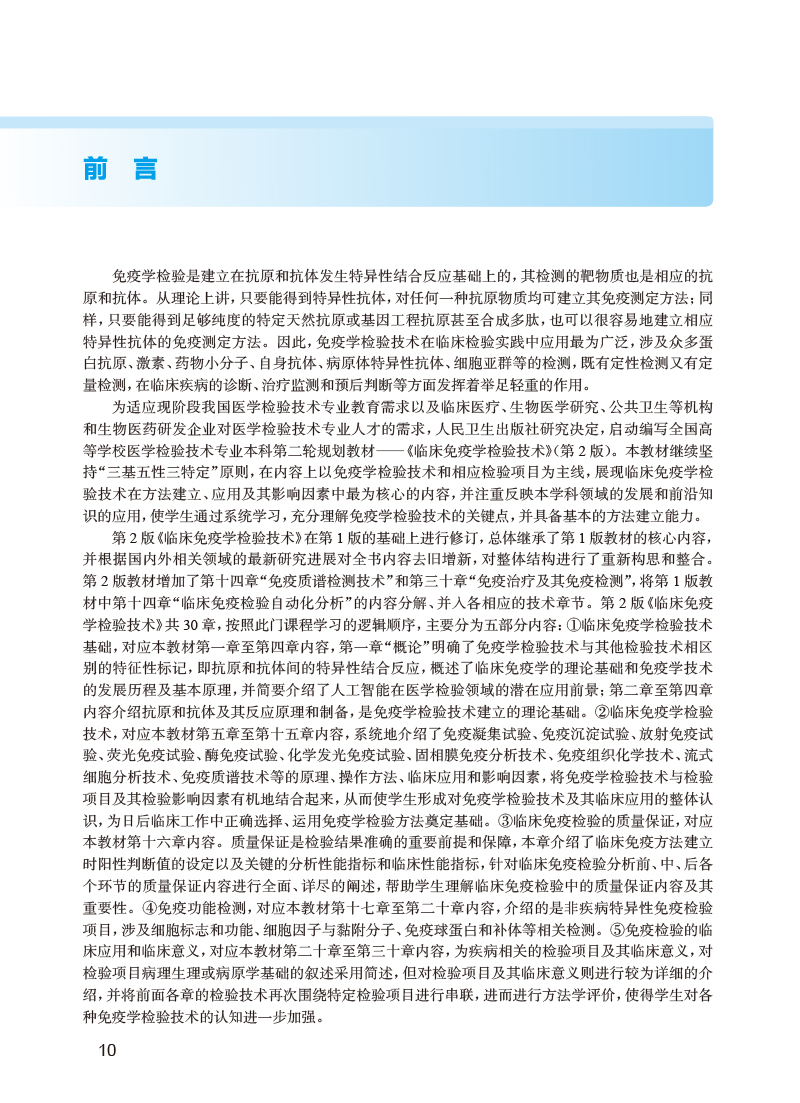 前 言

免疫学检验是建立在抗原和抗体发生特异性结合反应基础上的，其检测的靶物质也是相应的抗原和抗体。从理论上讲，只要能得到特异性抗体，对任何一种抗原物质均可建立其免疫测定方法；同样，只要能得到足够纯度的特定天然抗原或基因工程抗原甚至合成多肽，也可以很容易地建立相应特异性抗体的免疫测定方法。因此，免疫学检验技术在临床检验实践中应用最为广泛，涉及众多蛋白抗原、激素、药物小分子、自身抗体、病原体特异性抗体、细胞亚群等的检测，既有定性检测又有定量检测，在临床疾病的诊断、治疗监测和预后判断等方面发挥着举足轻重的作用。

为适应现阶段我国医学检验技术专业教育需求以及临床医疗、生物医学研究、公共卫生等机构和生物医药研发企业对医学检验技术专业人才的需求，人民卫生出版社研究决定，启动编写全国高等学校医学检验技术专业本科第二轮规划教材——《临床免疫学检验技术》(第2版)。本教材继续坚持“三基五性三特定”原则，在内容上以免疫学检验技术和相应检验项目为主线，展现临床免疫学检验技术在方法建立、应用及其影响因素中最为核心的内容，并注重反映本学科领域的发展和前沿知识的应用，使学生通过系统学习，充分理解免疫学检验技术的关键点，并具备基本的方法建立能力。

第2版《临床免疫学检验技术》在第1版的基础上进行修订，总体继承了第1版教材的核心内容，并根据国内外相关领域的最新研究进展对全书内容去旧增新，对整体结构进行了重新构思和整合。第2版教材增加了第十四章“免疫质谱检测技术”和第三十章“免疫治疗及其免疫检测”，将第1版教材中第十四章“临床免疫检验自动化分析”的内容分解、并入各相应的技术章节。第2版《临床免疫学检验技术》共30章，按照此门课程学习的逻辑顺序，主要分为五部分内容：①临床免疫学检验技术基础，对应本教材第一章至第四章内容，第一章“概论”明确了免疫学检验技术与其他检验技术相区别的特征性标记，即抗原和抗体间的特异性结合反应，概述了临床免疫学的理论基础和免疫学技术的发展历程及基本原理，并简要介绍了人工智能在医学检验领域的潜在应用前景；第二章至第四章内容介绍抗原和抗体及其反应原理和制备，是免疫学检验技术建立的理论基础。②临床免疫学检验技术，对应本教材第五章至第十五章内容，系统地介绍了免疫凝集试验、免疫沉淀试验、放射免疫试验、荧光免疫试验、酶免疫试验、化学发光免疫试验、固相膜免疫分析技术、免疫组织化学技术、流式细胞分析技术、免疫质谱技术等的原理、操作方法、临床应用和影响因素，将免疫学检验技术与检验项目及其检验影响因素有机地结合起来，从而使学生形成对免疫学检验技术及其临床应用的整体认识，为日后临床工作中正确选择、运用免疫学检验方法奠定基础。③临床免疫检验的质量保证，对应本教材第十六章内容。质量保证是检验结果准确的重要前提和保障，本章介绍了临床免疫方法建立时阳性判断值的设定以及关键的分析性能指标和临床性能指标，针对临床免疫检验分析前、中、后各个环节的质量保证内容进行全面、详尽的阐述，帮助学生理解临床免疫检验中的质量保证内容及其重要性。④免疫功能检测，对应本教材第十七章至第二十章内容，介绍的是非疾病特异性免疫检验项目，涉及细胞标志和功能、细胞因子与黏附分子、免疫球蛋白和补体等相关检测。⑤免疫检验的临床应用和临床意义，对应本教材第二十章至第三十章内容，为疾病相关的检验项目及其临床意义，对检验项目病理生理或病原学基础的叙述采用简述，但对检验项目及其临床意义则进行较为详细的介绍，并将前面各章的检验技术再次围绕特定检验项目进行串联，进而进行方法学评价，使得学生对各种免疫学检验技术的认知进一步加强。

10